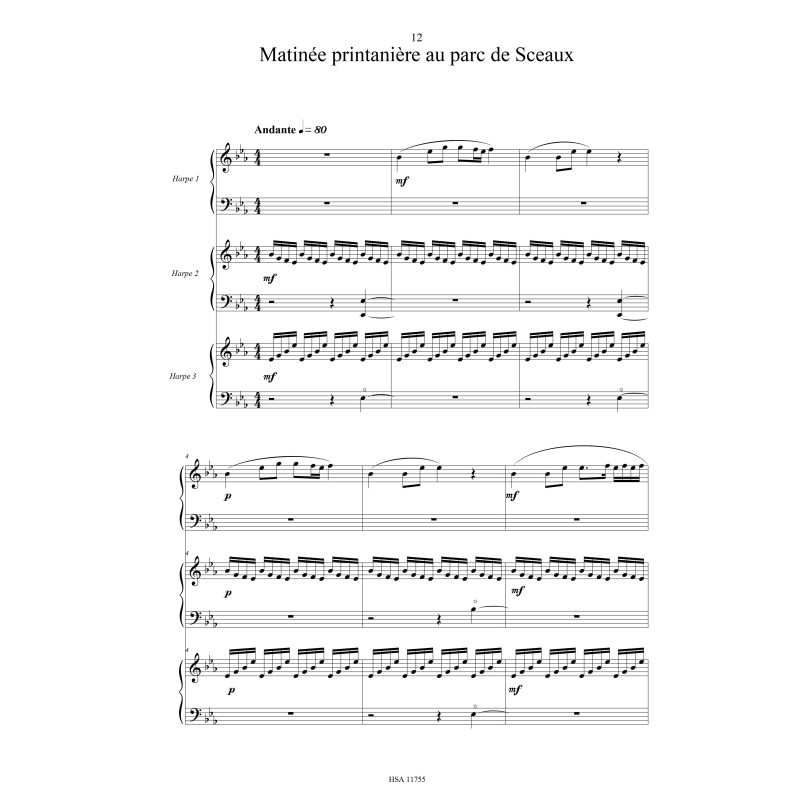 12

Matinée printanière au parc de Sceaux

Andante ♩= 80

Harpe 1

mf

Harpe 2

mf

Harpe 3

mf

4

p

mf

4

p

mf

4

p

mf

HSA 11755